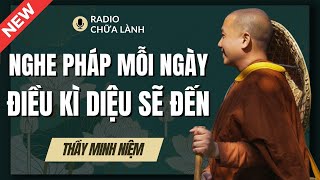 NEW

RADIO
CHỮA LÀNH

NGHE PHÁP MỖI NGÀY
ĐIỀU KÌ DIỆU SẼ ĐẾN

THẦY MINH NIỆM